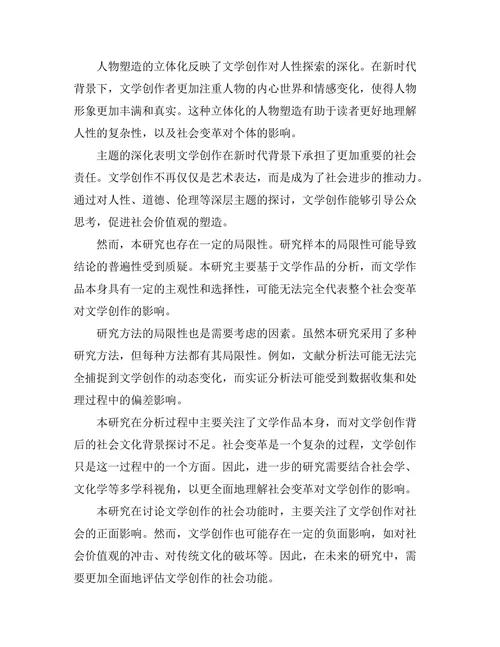 人物塑造的立体化反映了文学创作对人性探索的深化。在新时代背景下，文学创作者更加注重人物的内心世界和情感变化，使得人物形象更加丰满和真实。这种立体化的人物塑造有助于读者更好地理解人性的复杂性，以及社会变革对个体的影响。

主题的深化表明文学创作在新时代背景下承担了更加重要的社会责任。文学创作不再仅仅是艺术表达，而是成为了社会进步的推动力。通过对人性、道德、伦理等深层主题的探讨，文学创作能够引导公众思考，促进社会价值观的塑造。

然而，本研究也存在一定的局限性。研究样本的局限性可能导致结论的普遍性受到质疑。本研究主要基于文学作品的分析，而文学作品本身具有一定的主观性和选择性，可能无法完全代表整个社会变革对文学创作的影响。

研究方法的局限性也是需要考虑的因素。虽然本研究采用了多种研究方法，但每种方法都有其局限性。例如，文献分析法可能无法完全捕捉到文学创作的动态变化，而实证分析法可能受到数据收集和处理过程中的偏差影响。

本研究在分析过程中主要关注了文学作品本身，而对文学创作背后的社会文化背景探讨不足。社会变革是一个复杂的过程，文学创作只是这一过程中的一个方面。因此，进一步的研究需要结合社会学、文化学等多学科视角，以更全面地理解社会变革对文学创作的影响。

本研究在讨论文学创作的社会功能时，主要关注了文学创作对社会的正面影响。然而，文学创作也可能存在一定的负面影响，如对社会价值观的冲击、对传统文化的破坏等。因此，在未来的研究中，需要更加全面地评估文学创作的社会功能。